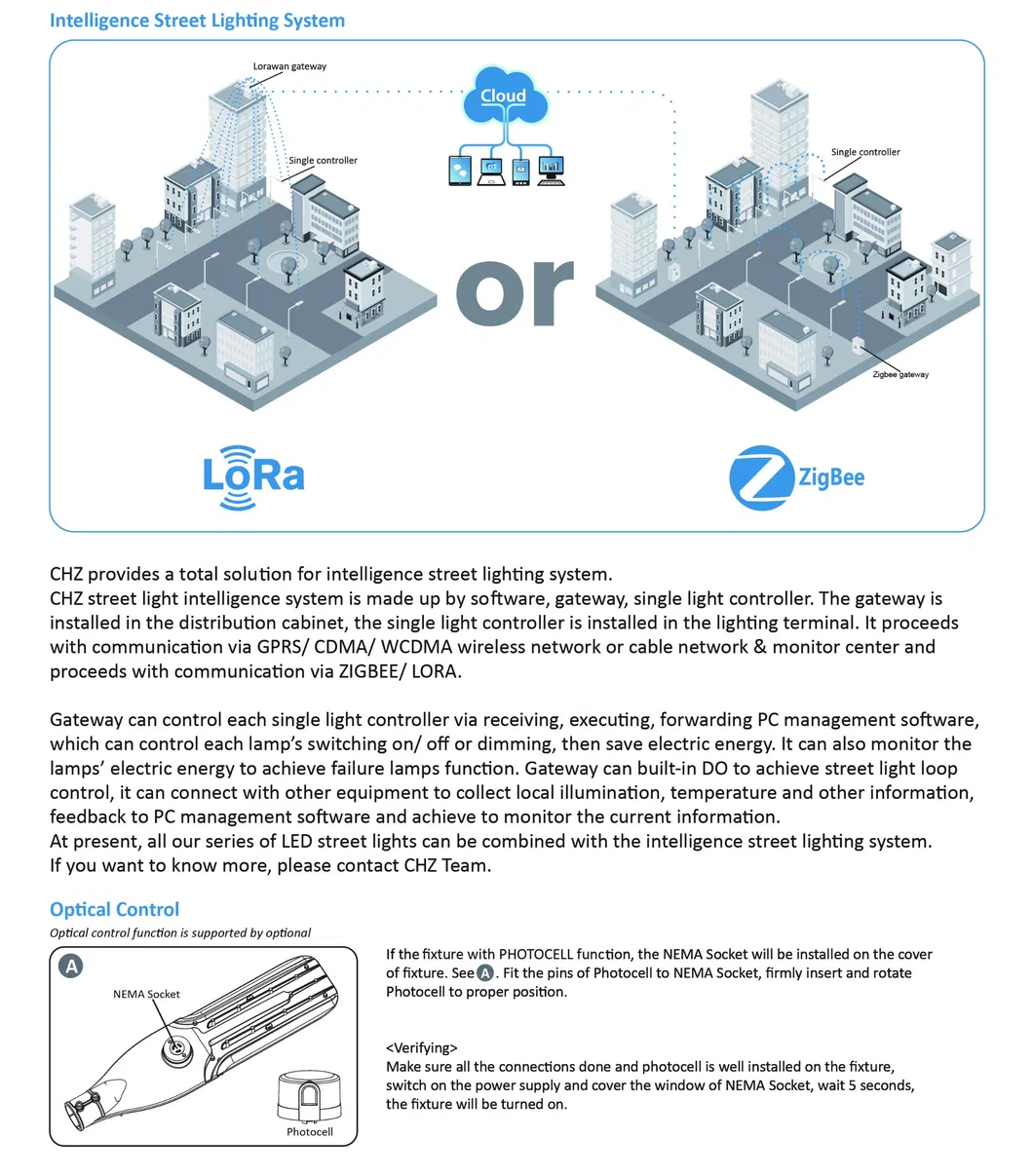 Intelligence Street Lighting System

Lorawan gateway

Cloud

Single controller

Single controller

or

Zigbee gateway

LoRa

ZigBee

CHZ provides a total solution for intelligence street lighting system.
CHZ street light intelligence system is made up by software, gateway, single light controller. The gateway is installed in the distribution cabinet, the single light controller is installed in the lighting terminal. It proceeds with communication via GPRS/ CDMA/ WCDMA wireless network or cable network & monitor center and proceeds with communication via ZIGBEE/ LORA.

Gateway can control each single light controller via receiving, executing, forwarding PC management software, which can control each lamp's switching on/ off or dimming, then save electric energy. It can also monitor the lamps' electric energy to achieve failure lamps function. Gateway can built-in DO to achieve street light loop control, it can connect with other equipment to collect local illumination, temperature and other information, feedback to PC management software and achieve to monitor the current information.
At present, all our series of LED street lights can be combined with the intelligence street lighting system.
If you want to know more, please contact CHZ Team.

Optical Control
Optical control function is supported by optional

A
NEMA Socket
Photocell

If the fixture with PHOTOCELL function, the NEMA Socket will be installed on the cover of fixture. See A. Fit the pins of Photocell to NEMA Socket, firmly insert and rotate Photocell to proper position.

<Verifying>
Make sure all the connections done and photocell is well installed on the fixture, switch on the power supply and cover the window of NEMA Socket, wait 5 seconds, the fixture will be turned on.